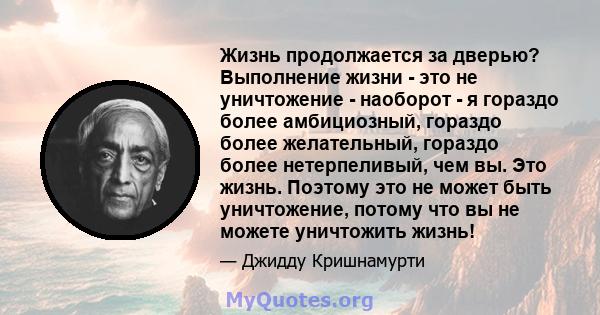 Жизнь продолжается за дверью? Выполнение жизни - это не уничтожение - наоборот - я гораздо более амбициозный, гораздо более желательный, гораздо более нетерпеливый, чем вы. Это жизнь. Поэтому это не может быть уничтожение, потому что вы не можете уничтожить жизнь!

— Джидду Кришнамурти

MyQuotes.org